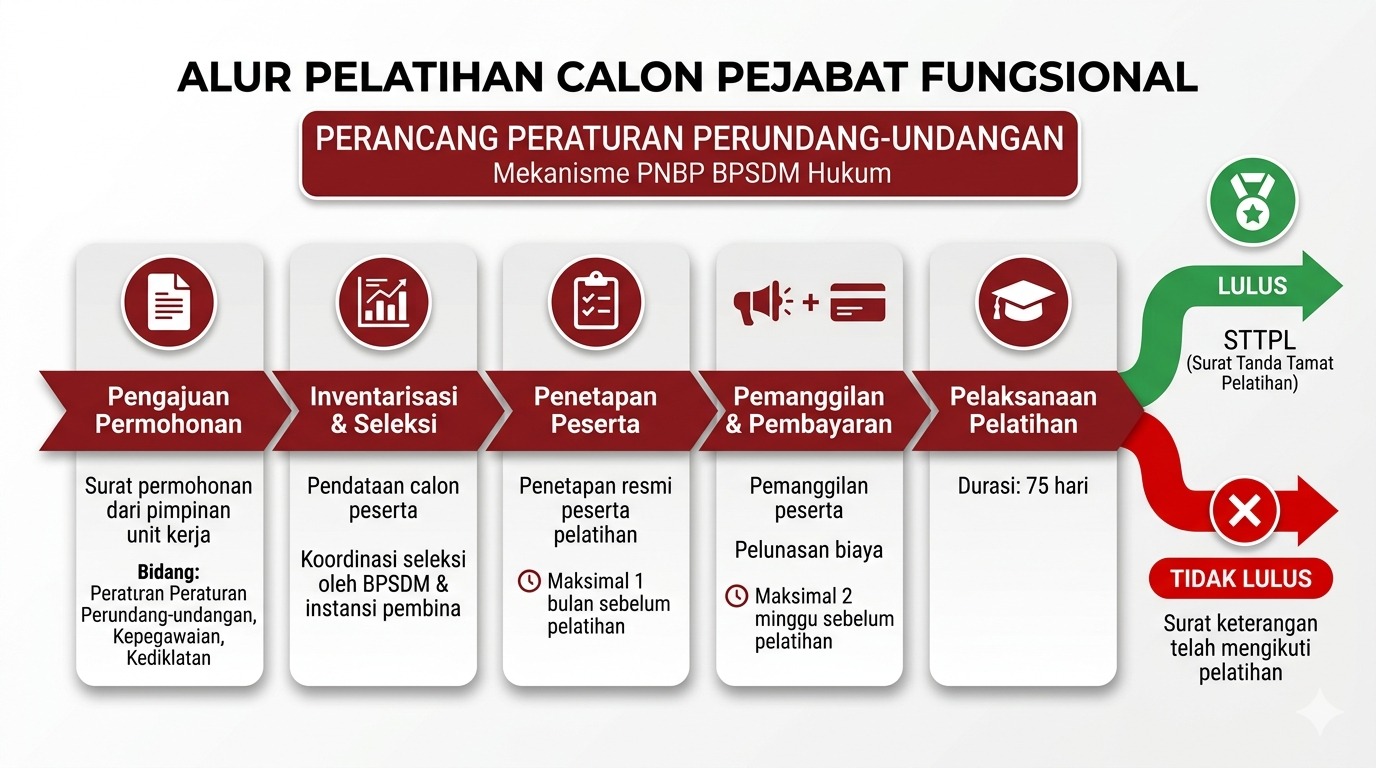 ALUR PELATIHAN CALON PEJABAT FUNGSIONAL

PERANCANG PERATURAN PERUNDANG-UNDANGAN
Mekanisme PNBP BPSDM Hukum

Pengajuan Permohonan

Surat permohonan dari pimpinan unit kerja

Bidang:
Peraturan Peraturan Perundang-undangan, Kepegawaian, Kediklatan

Inventarisasi & Seleksi

Pendataan calon peserta

Koordinasi seleksi oleh BPSDM & instansi pembina

Penetapan Peserta

Penetapan resmi peserta pelatihan

Maksimal 1 bulan sebelum pelatihan

Pemanggilan & Pembayaran

Pemanggilan peserta

Pelunasan biaya

Maksimal 2 minggu sebelum pelatihan

Pelaksanaan Pelatihan

Durasi: 75 hari

LULUS

STTPL
(Surat Tanda Tamat Pelatihan)

TIDAK LULUS

Surat keterangan telah mengikuti pelatihan